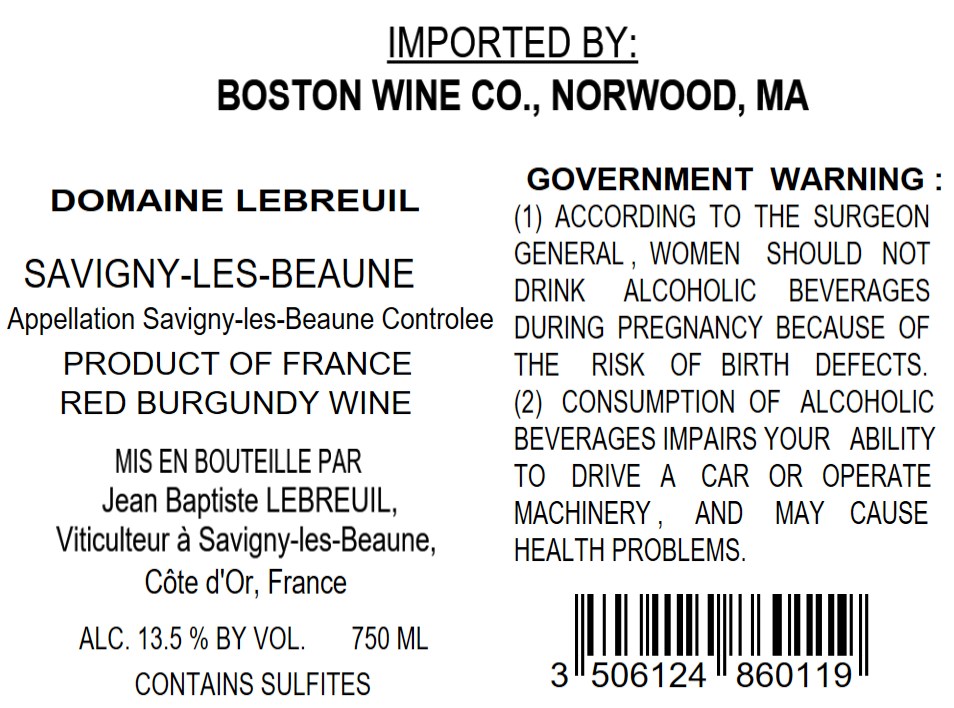 IMPORTED BY:
BOSTON WINE CO., NORWOOD, MA

DOMAINE LEBREUIL

SAVIGNY-LES-BEAUNE
Appellation Savigny-les-Beaune Controlee
PRODUCT OF FRANCE
RED BURGUNDY WINE

MIS EN BOUTEILLE PAR
Jean Baptiste LEBREUIL,
Viticulteur à Savigny-les-Beaune,
Côte d'Or, France

ALC. 13.5 % BY VOL.   750 ML
CONTAINS SULFITES

GOVERNMENT WARNING :
(1) ACCORDING TO THE SURGEON GENERAL , WOMEN SHOULD NOT DRINK ALCOHOLIC BEVERAGES DURING PREGNANCY BECAUSE OF THE RISK OF BIRTH DEFECTS. (2) CONSUMPTION OF ALCOHOLIC BEVERAGES IMPAIRS YOUR ABILITY TO DRIVE A CAR OR OPERATE MACHINERY , AND MAY CAUSE HEALTH PROBLEMS.

3 506124 860119